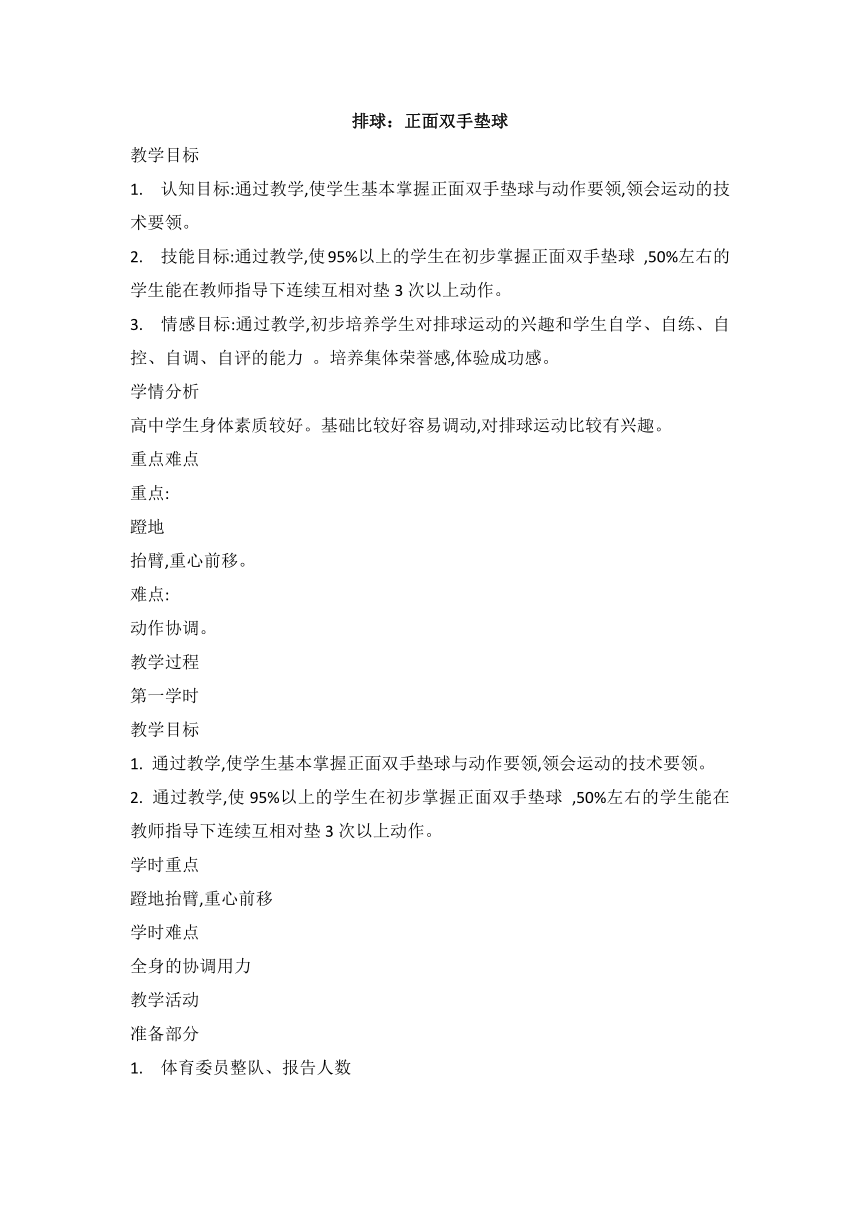 排球：正面双手垫球

教学目标

1. 认知目标:通过教学,使学生基本掌握正面双手垫球与动作要领,领会运动的技术要领。

2. 技能目标:通过教学,使95%以上的学生在初步掌握正面双手垫球 ,50%左右的学生能在教师指导下连续互相对垫3次以上动作。

3. 情感目标:通过教学,初步培养学生对排球运动的兴趣和学生自学、自练、自控、自调、自评的能力 。培养集体荣誉感,体验成功感。

学情分析

高中学生身体素质较好。基础比较好容易调动,对排球运动比较有兴趣。

重点难点

重点:

蹬地

抬臂,重心前移。

难点:

动作协调。

教学过程

第一学时

教学目标

1. 通过教学,使学生基本掌握正面双手垫球与动作要领,领会运动的技术要领。

2. 通过教学,使95%以上的学生在初步掌握正面双手垫球 ,50%左右的学生能在教师指导下连续互相对垫3次以上动作。

学时重点

蹬地抬臂,重心前移

学时难点

全身的协调用力

教学活动

准备部分

1. 体育委员整队、报告人数